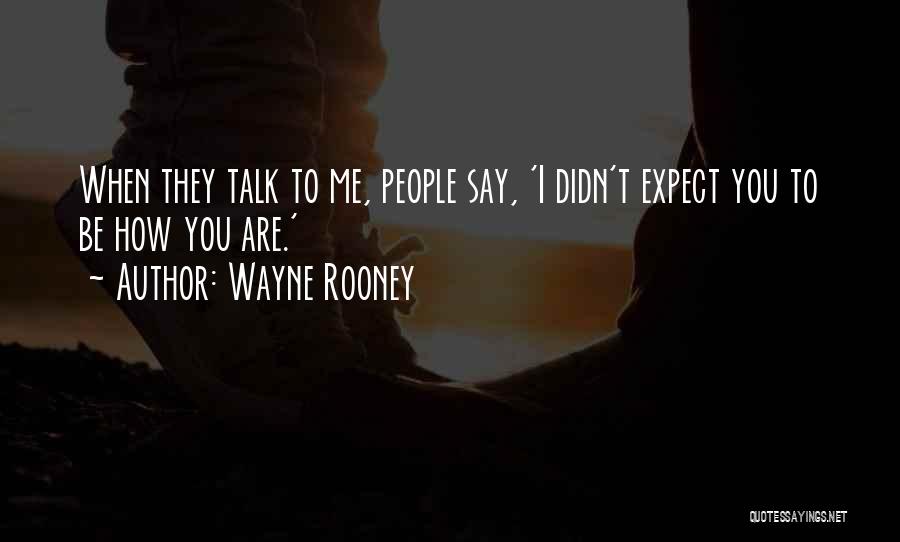 When they talk to me, people say, 'I didn't expect you to be how you are.'
~ Author: Wayne Rooney

QUOTESSAYINGS.NET